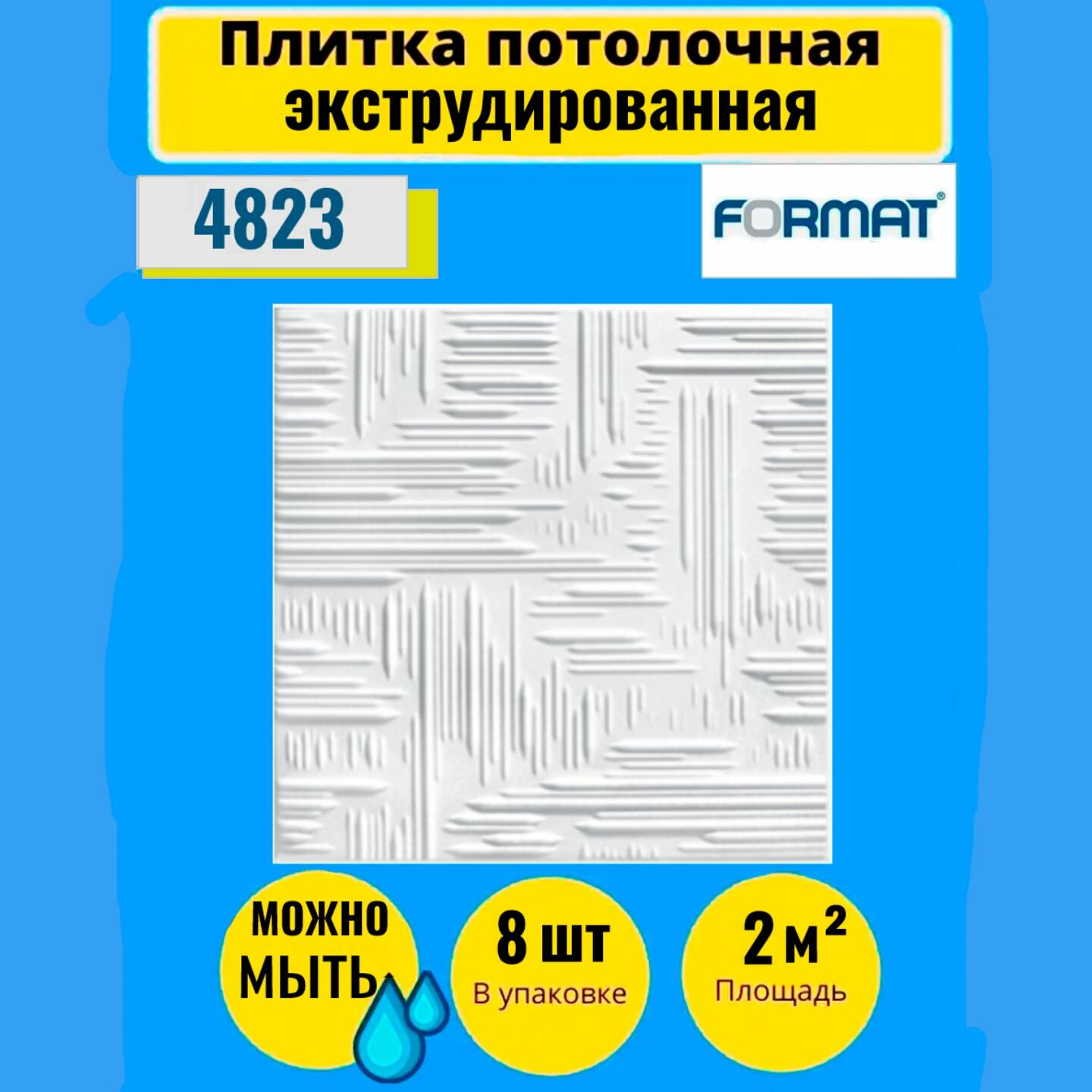 Плитка потолочная экструдированная

4823

FORMAT®

МОЖНО МЫТЬ

8 шт
В упаковке

2 м²
Площадь